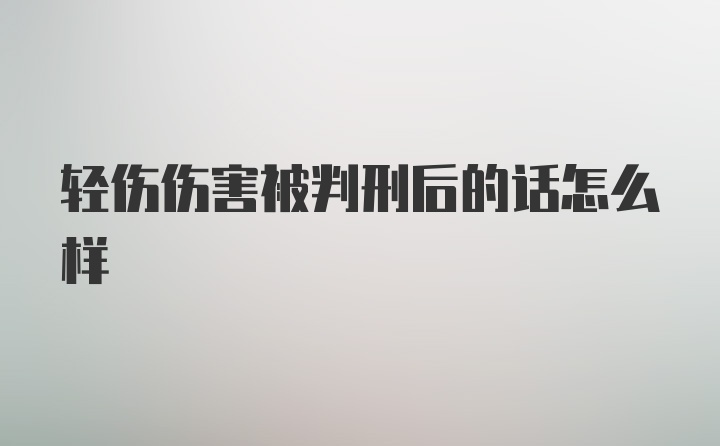 轻伤伤害被判刑后的话怎么样